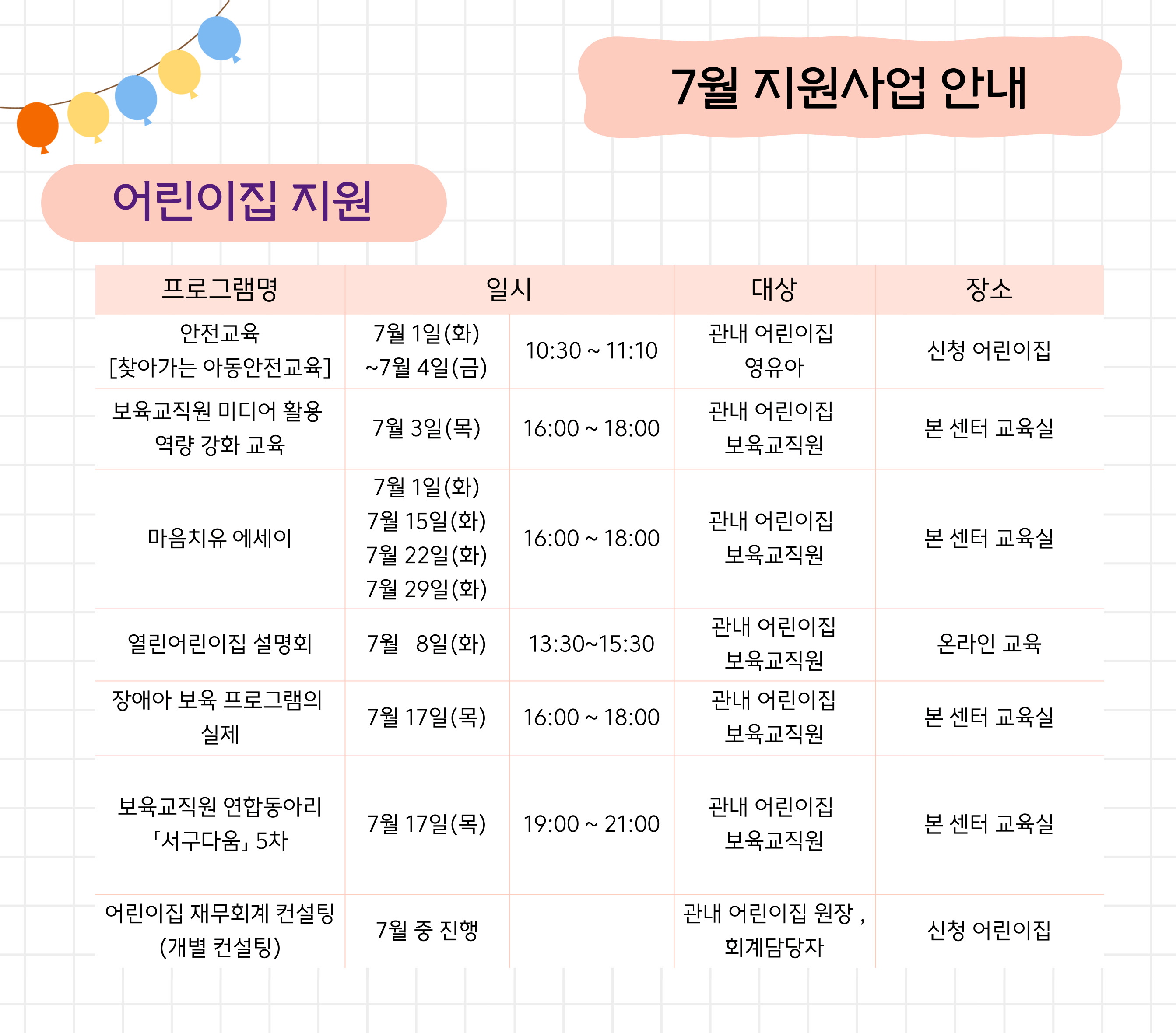 7월 지원사업 안내

어린이집 지원

| 프로그램명 | 일시 | | 대상 | 장소 |
|---|---|---|---|---|
| 안전교육 [찾아가는 아동안전교육] | 7월 1일(화) ~7월 4일(금) | 10:30 ~ 11:10 | 관내 어린이집 영유아 | 신청 어린이집 |
| 보육교직원 미디어 활용 역량 강화 교육 | 7월 3일(목) | 16:00 ~ 18:00 | 관내 어린이집 보육교직원 | 본 센터 교육실 |
| 마음치유 에세이 | 7월 1일(화) 7월 15일(화) 7월 22일(화) 7월 29일(화) | 16:00 ~ 18:00 | 관내 어린이집 보육교직원 | 본 센터 교육실 |
| 열린어린이집 설명회 | 7월 8일(화) | 13:30~15:30 | 관내 어린이집 보육교직원 | 온라인 교육 |
| 장애아 보육 프로그램의 실제 | 7월 17일(목) | 16:00 ~ 18:00 | 관내 어린이집 보육교직원 | 본 센터 교육실 |
| 보육교직원 연합동아리 「서구다움」 5차 | 7월 17일(목) | 19:00 ~ 21:00 | 관내 어린이집 보육교직원 | 본 센터 교육실 |
| 어린이집 재무회계 컨설팅 (개별 컨설팅) | 7월 중 진행 | | 관내 어린이집 원장 , 회계담당자 | 신청 어린이집 |